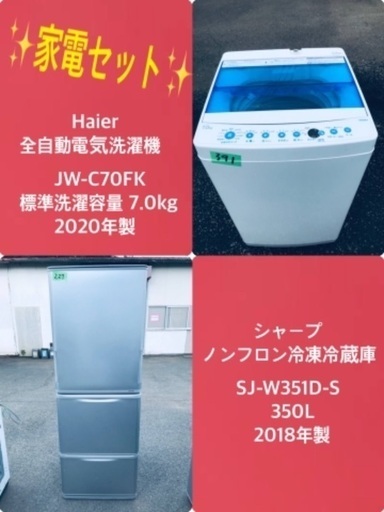 家電セット

Haier
全自動電気洗濯機
JW-C70FK
標準洗濯容量 7.0kg
2020年製

391

229

シャープ
ノンフロン冷凍冷蔵庫
SJ-W351D-S
350L
2018年製